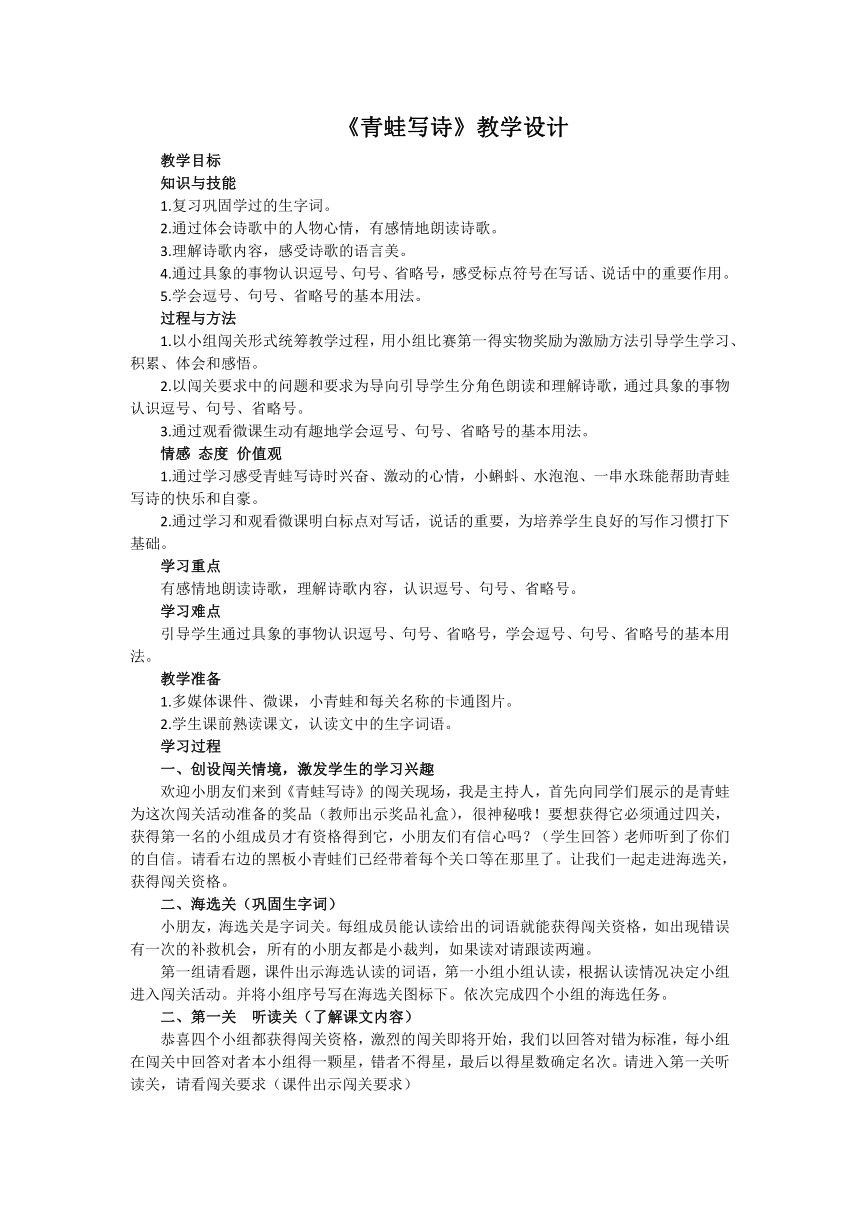 《青蛙写诗》教学设计

教学目标

知识与技能

1.复习巩固学过的生字词。

2.通过体会诗歌中的人物心情，有感情地朗读诗歌。

3.理解诗歌内容，感受诗歌的语言美。

4.通过具象的事物认识逗号、句号、省略号，感受标点符号在写话、说话中的重要作用。

5.学会逗号、句号、省略号的基本用法。

过程与方法

1.以小组闯关形式统筹教学过程，用小组比赛第一得实物奖励为激励方法引导学生学习、积累、体会和感悟。

2.以闯关要求中的问题和要求为导向引导学生分角色朗读和理解诗歌，通过具象的事物认识逗号、句号、省略号。

3.通过观看微课生动有趣地学会逗号、句号、省略号的基本用法。

情感 态度 价值观

1.通过学习感受青蛙写诗时兴奋、激动的心情，小蝌蚪、水泡泡、一串水珠能帮助青蛙写诗的快乐和自豪。

2.通过学习和观看微课明白标点对写话，说话的重要，为培养学生良好的写作习惯打下基础。

学习重点

有感情地朗读诗歌，理解诗歌内容，认识逗号、句号、省略号。

学习难点

引导学生通过具象的事物认识逗号、句号、省略号，学会逗号、句号、省略号的基本用法。

教学准备

1.多媒体课件、微课，小青蛙和每关名称的卡通图片。

2.学生课前熟读课文，认读文中的生字词语。

学习过程

一、创设闯关情境，激发学生的学习兴趣

欢迎小朋友们来到《青蛙写诗》的闯关现场，我是主持人，首先向同学们展示的是青蛙为这次闯关活动准备的奖品（教师出示奖品礼盒），很神秘哦！要想获得它必须通过四关，获得第一名的小组成员才有资格得到它，小朋友们有信心吗？（学生回答）老师听到了你们的自信。请看右边的黑板小青蛙们已经带着每个关口等在那里了。让我们一起走进海选关，获得闯关资格。

二、海选关（巩固生字词）

小朋友，海选关是字词关。每组成员能认读给出的词语就能获得闯关资格，如出现错误有一次的补救机会，所有的小朋友都是小裁判，如果读对请跟读两遍。

第一组请看题，课件出示海选认读的词语，第一小组小组认读，根据认读情况决定小组进入闯关活动。并将小组序号写在海选关图标下。依次完成四个小组的海选任务。

二、第一关　听读关（了解课文内容）

恭喜四个小组都获得闯关资格，激烈的闯关即将开始，我们以回答对错为标准，每小组在闯关中回答对者本小组得一颗星，错者不得星，最后以得星数确定名次。请进入第一关听读关，请看闯关要求（课件出示闯关要求）